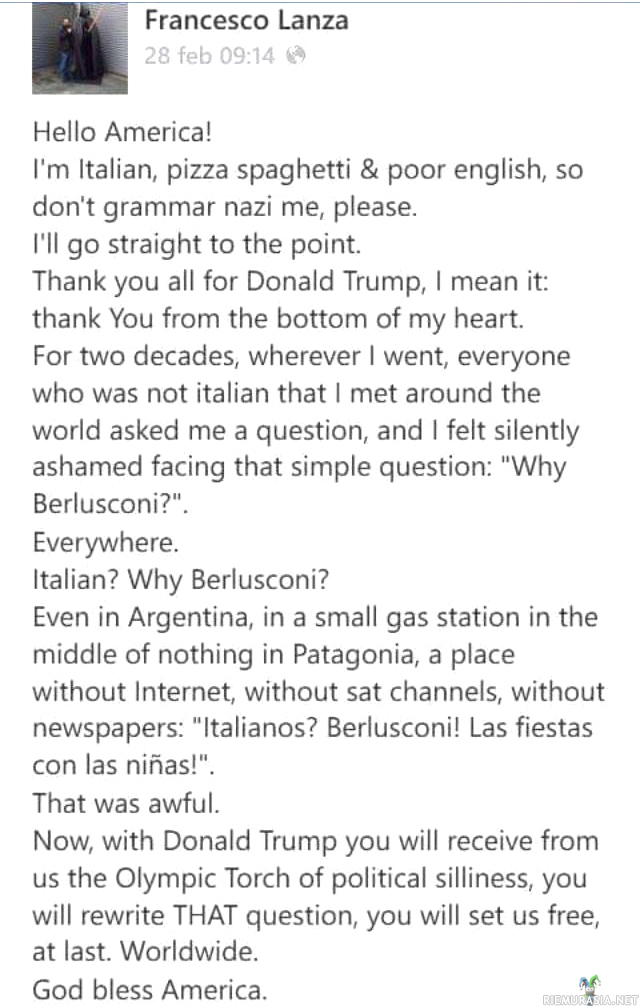 Francesco Lanza
28 feb 09:14

Hello America!
I'm Italian, pizza spaghetti & poor english, so don't grammar nazi me, please.
I'll go straight to the point.
Thank you all for Donald Trump, I mean it: thank You from the bottom of my heart.
For two decades, wherever I went, everyone who was not italian that I met around the world asked me a question, and I felt silently ashamed facing that simple question: "Why Berlusconi?".
Everywhere.
Italian? Why Berlusconi?
Even in Argentina, in a small gas station in the middle of nothing in Patagonia, a place without Internet, without sat channels, without newspapers: "Italianos? Berlusconi! Las fiestas con las niñas!".
That was awful.
Now, with Donald Trump you will receive from us the Olympic Torch of political silliness, you will rewrite THAT question, you will set us free, at last. Worldwide.
God bless America.

RIEMURASIA.NET